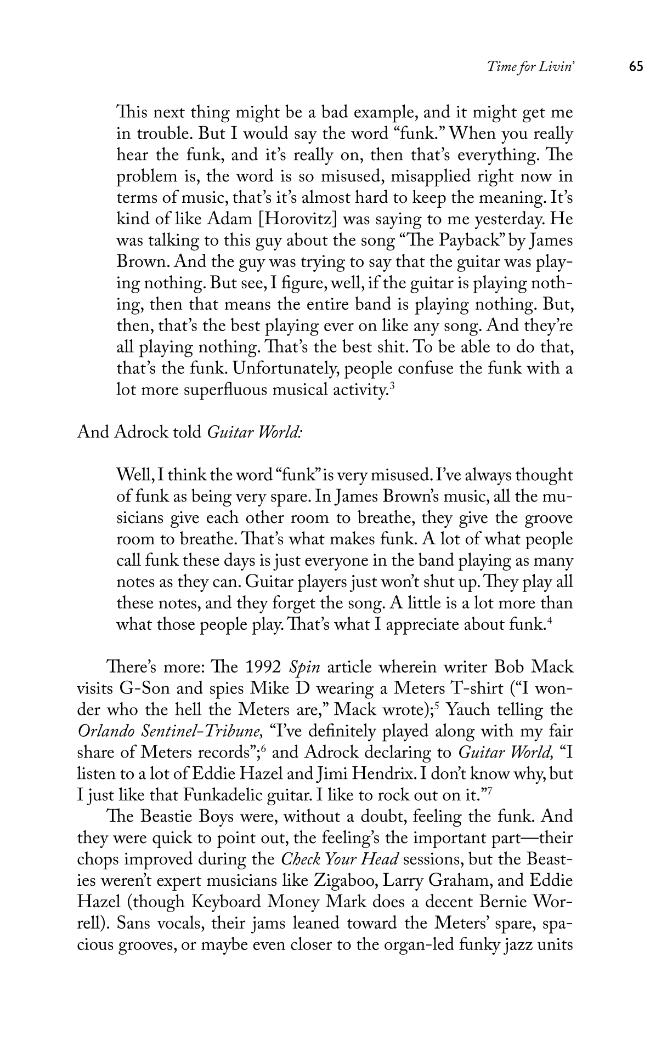 Time for Livin' 65

This next thing might be a bad example, and it might get me in trouble. But I would say the word "funk." When you really hear the funk, and it's really on, then that's everything. The problem is, the word is so misused, misapplied right now in terms of music, that's it's almost hard to keep the meaning. It's kind of like Adam [Horovitz] was saying to me yesterday. He was talking to this guy about the song "The Payback" by James Brown. And the guy was trying to say that the guitar was playing nothing. But see, I figure, well, if the guitar is playing nothing, then that means the entire band is playing nothing. But, then, that's the best playing ever on like any song. And they're all playing nothing. That's the best shit. To be able to do that, that's the funk. Unfortunately, people confuse the funk with a lot more superfluous musical activity.$^{3}$

And Adrock told Guitar World:

Well, I think the word "funk" is very misused. I've always thought of funk as being very spare. In James Brown's music, all the musicians give each other room to breathe, they give the groove room to breathe. That's what makes funk. A lot of what people call funk these days is just everyone in the band playing as many notes as they can. Guitar players just won't shut up. They play all these notes, and they forget the song. A little is a lot more than what those people play. That's what I appreciate about funk.$^{4}$

There's more: The 1992 Spin article wherein writer Bob Mack visits G-Son and spies Mike D wearing a Meters T-shirt ("I wonder who the hell the Meters are," Mack wrote);$^{5}$ Yauch telling the Orlando Sentinel-Tribune, "I've definitely played along with my fair share of Meters records";$^{6}$ and Adrock declaring to Guitar World, "I listen to a lot of Eddie Hazel and Jimi Hendrix. I don't know why, but I just like that Funkadelic guitar. I like to rock out on it."$^{7}$

The Beastie Boys were, without a doubt, feeling the funk. And they were quick to point out, the feeling's the important part—their chops improved during the Check Your Head sessions, but the Beasties weren't expert musicians like Zigaboo, Larry Graham, and Eddie Hazel (though Keyboard Money Mark does a decent Bernie Worrell). Sans vocals, their jams leaned toward the Meters' spare, spacious grooves, or maybe even closer to the organ-led funky jazz units